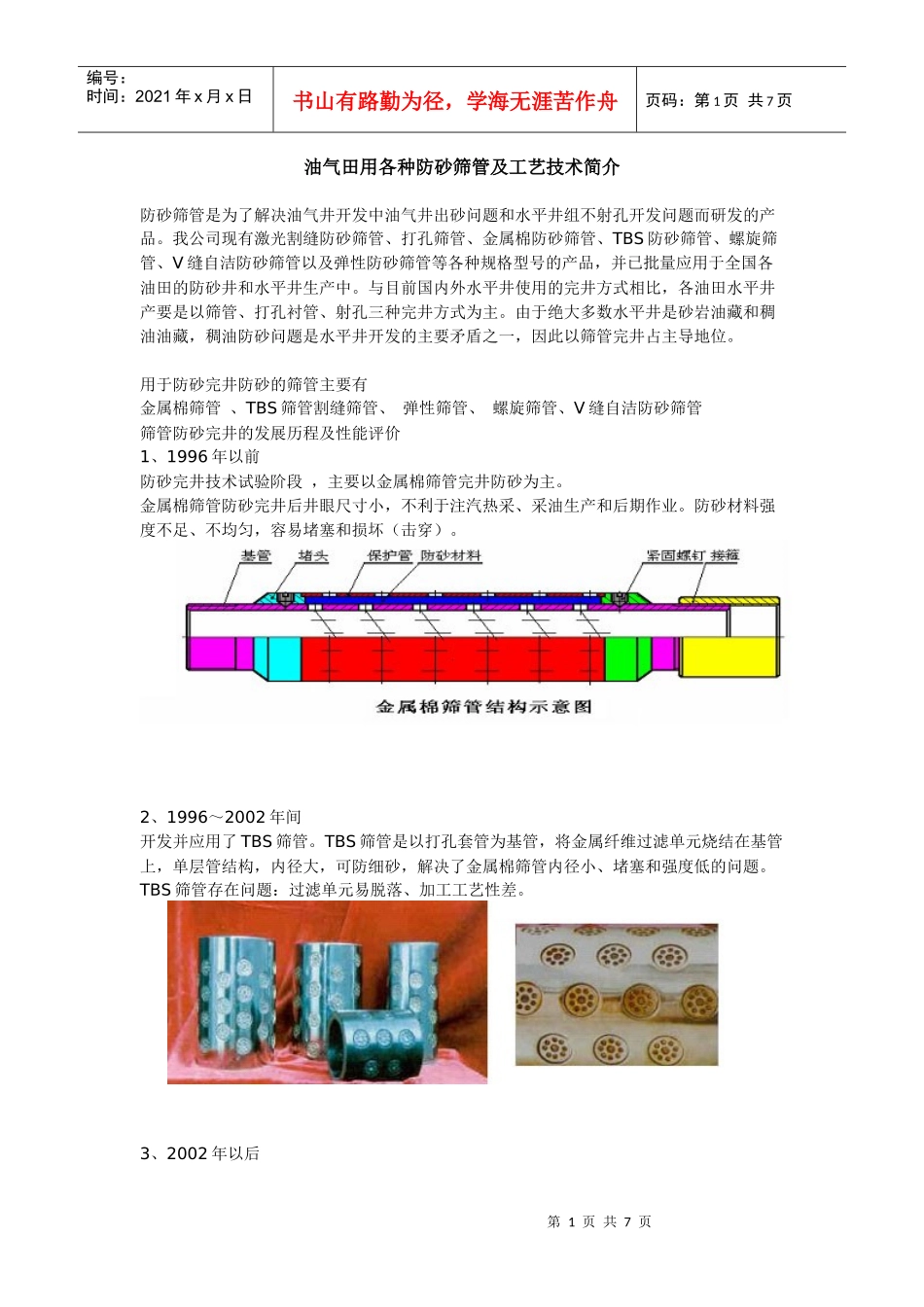 编号：
时间：2021 年 x 月 x 日

书山有路勤为径，学海无涯苦作舟

页码：第 1 页 共 7 页

油气田用各种防砂筛管及工艺技术简介

防砂筛管是为了解决油气井开发中油气井出砂问题和水平井组不射孔开发问题而研发的产品。我公司现有激光割缝防砂筛管、打孔筛管、金属棉防砂筛管、TBS 防砂筛管、螺旋筛管、V 缝自洁防砂筛管以及弹性防砂筛管等各种规格型号的产品，并已批量应用于全国各油田的防砂井和水平井生产中。与目前国内外水平井使用的完井方式相比，各油田水平井产要是以筛管、打孔衬管、射孔三种完井方式为主。由于绝大多数水平井是砂岩油藏和稠油油藏，稠油防砂问题是水平井开发的主要矛盾之一，因此以筛管完井占主导地位。

用于防砂完井防砂的筛管主要有
金属棉筛管 、TBS 筛管割缝筛管、 弹性筛管、 螺旋筛管、V 缝自洁防砂筛管
筛管防砂完井的发展历程及性能评价
1、1996 年以前
防砂完井技术试验阶段 ，主要以金属棉筛管完井防砂为主。
金属棉筛管防砂完井后井眼尺寸小，不利于注汽热采、采油生产和后期作业。防砂材料强度不足、不均匀，容易堵塞和损坏（击穿）。

基管 堵头 保护管 防砂材料 紧固螺钉 接箍

金属棉筛管结构示意图

2、1996～2002 年间
开发并应用了 TBS 筛管。TBS 筛管是以打孔套管为基管，将金属纤维过滤单元烧结在基管上，单层管结构，内径大，可防细砂，解决了金属棉筛管内径小、堵塞和强度低的问题。
TBS 筛管存在问题：过滤单元易脱落、加工工艺性差。

3、2002 年以后

第 1 页 共 7 页